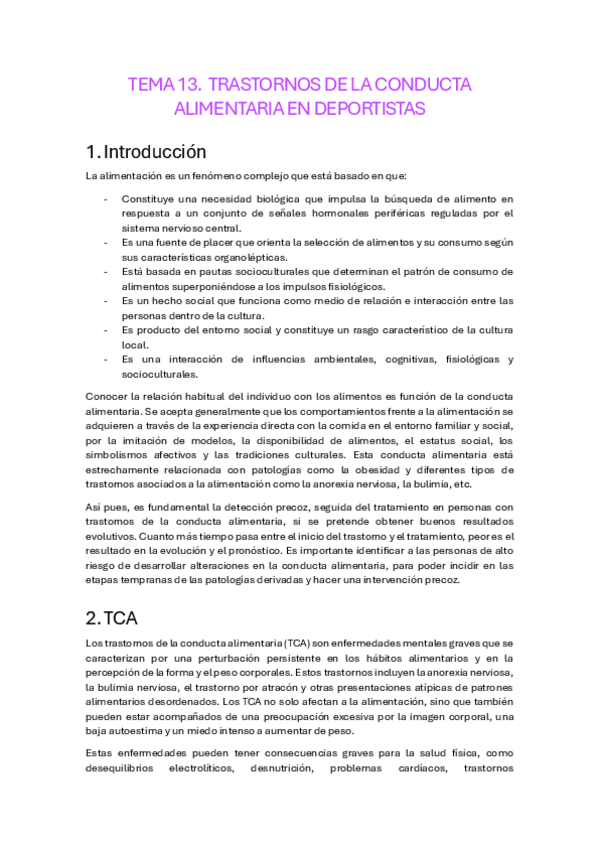 TEMA 13. TRASTORNOS DE LA CONDUCTA ALIMENTARIA EN DEPORTISTAS

1. Introducción

La alimentación es un fenómeno complejo que está basado en que:

- Constituye una necesidad biológica que impulsa la búsqueda de alimento en respuesta a un conjunto de señales hormonales periféricas reguladas por el sistema nervioso central.
- Es una fuente de placer que orienta la selección de alimentos y su consumo según sus características organolépticas.
- Está basada en pautas socioculturales que determinan el patrón de consumo de alimentos superponiéndose a los impulsos fisiológicos.
- Es un hecho social que funciona como medio de relación e interacción entre las personas dentro de la cultura.
- Es producto del entorno social y constituye un rasgo característico de la cultura local.
- Es una interacción de influencias ambientales, cognitivas, fisiológicas y socioculturales.

Conocer la relación habitual del individuo con los alimentos es función de la conducta alimentaria. Se acepta generalmente que los comportamientos frente a la alimentación se adquieren a través de la experiencia directa con la comida en el entorno familiar y social, por la imitación de modelos, la disponibilidad de alimentos, el estatus social, los simbolismos afectivos y las tradiciones culturales. Esta conducta alimentaria está estrechamente relacionada con patologías como la obesidad y diferentes tipos de trastornos asociados a la alimentación como la anorexia nerviosa, la bulimia, etc.

Así pues, es fundamental la detección precoz, seguida del tratamiento en personas con trastornos de la conducta alimentaria, si se pretende obtener buenos resultados evolutivos. Cuanto más tiempo pasa entre el inicio del trastorno y el tratamiento, peor es el resultado en la evolución y el pronóstico. Es importante identificar a las personas de alto riesgo de desarrollar alteraciones en la conducta alimentaria, para poder incidir en las etapas tempranas de las patologías derivadas y hacer una intervención precoz.

2. TCA

Los trastornos de la conducta alimentaria (TCA) son enfermedades mentales graves que se caracterizan por una perturbación persistente en los hábitos alimentarios y en la percepción de la forma y el peso corporales. Estos trastornos incluyen la anorexia nerviosa, la bulimia nerviosa, el trastorno por atracón y otras presentaciones atípicas de patrones alimentarios desordenados. Los TCA no solo afectan a la alimentación, sino que también pueden estar acompañados de una preocupación excesiva por la imagen corporal, una baja autoestima y un miedo intenso a aumentar de peso.

Estas enfermedades pueden tener consecuencias graves para la salud física, como desequilibrios electrolíticos, desnutrición, problemas cardíacos, trastornos